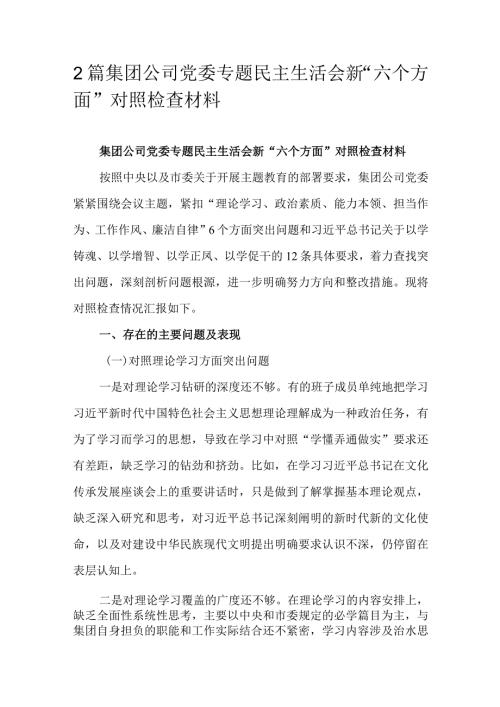 2篇集团公司党委专题民主生活会新“六个方面”对照检查材料

集团公司党委专题民主生活会新“六个方面”对照检查材料

按照中央以及市委关于开展主题教育的部署要求，集团公司党委紧紧围绕会议主题，紧扣“理论学习、政治素质、能力本领、担当作为、工作作风、廉洁自律”6个方面突出问题和习近平总书记关于以学铸魂、以学增智、以学正风、以学促干的12条具体要求，着力查找突出问题，深刻剖析问题根源，进一步明确努力方向和整改措施。现将对照检查情况汇报如下。

一、存在的主要问题及表现

(一)对照理论学习方面突出问题

一是对理论学习钻研的深度还不够。有的班子成员单纯地把学习习近平新时代中国特色社会主义思想理论理解成为一种政治任务，有为了学习而学习的思想，导致在学习中对照“学懂弄通做实”要求还有差距，缺乏学习的钻劲和挤劲。比如，在学习习近平总书记在文化传承发展座谈会上的重要讲话时，只是做到了解掌握基本理论观点，缺乏深入研究和思考，对习近平总书记深刻阐明的新时代新的文化使命，以及对建设中华民族现代文明提出明确要求认识不深，仍停留在表层认知上。

二是对理论学习覆盖的广度还不够。在理论学习的内容安排上，缺乏全面性系统性思考，主要以中央和市委规定的必学篇目为主，与集团自身担负的职能和工作实际结合还不紧密，学习内容涉及治水思